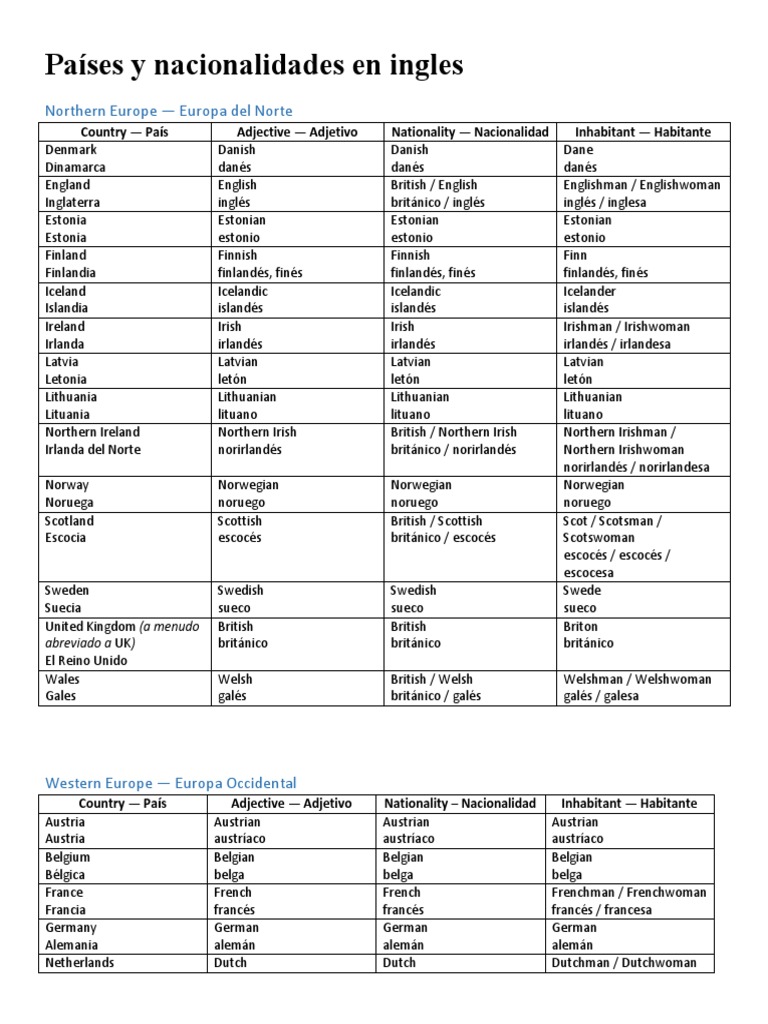 Países y nacionalidades en ingles

Northern Europe — Europa del Norte

| Country — País | Adjective — Adjetivo | Nationality — Nacionalidad | Inhabitant — Habitante |
|---|---|---|---|
| Denmark Dinamarca | Danish danés | Danish danés | Dane danés |
| England Inglaterra | English inglés | British / English británico / inglés | Englishman / Englishwoman inglés / inglesa |
| Estonia Estonia | Estonian estonio | Estonian estonio | Estonian estonio |
| Finland Finlandia | Finnish finlandés, finés | Finnish finlandés, finés | Finn finlandés, finés |
| Iceland Islandia | Icelandic islandés | Icelandic islandés | Icelander islandés |
| Ireland Irlanda | Irish irlandés | Irish irlandés | Irishman / Irishwoman irlandés / irlandesa |
| Latvia Letonia | Latvian letón | Latvian letón | Latvian letón |
| Lithuania Lituania | Lithuanian lituano | Lithuanian lituano | Lithuanian lituano |
| Northern Ireland Irlanda del Norte | Northern Irish norirlandés | British / Northern Irish británico / norirlandés | Northern Irishman / Northern Irishwoman norirlandés / norirlandesa |
| Norway Noruega | Norwegian noruego | Norwegian noruego | Norwegian noruego |
| Scotland Escocia | Scottish escocés | British / Scottish británico / escocés | Scot / Scotsman / Scotswoman escocés / escocés / escocesa |
| Sweden Suecia | Swedish sueco | Swedish sueco | Swede sueco |
| United Kingdom (a menudo abreviado a UK) El Reino Unido | British británico | British británico | Briton británico |
| Wales Gales | Welsh galés | British / Welsh británico / galés | Welshman / Welshwoman galés / galesa |

Western Europe — Europa Occidental

| Country — País | Adjective — Adjetivo | Nationality – Nacionalidad | Inhabitant — Habitante |
|---|---|---|---|
| Austria Austria | Austrian austríaco | Austrian austríaco | Austrian austríaco |
| Belgium Bélgica | Belgian belga | Belgian belga | Belgian belga |
| France Francia | French francés | French francés | Frenchman / Frenchwoman francés / francesa |
| Germany Alemania | German alemán | German alemán | German alemán |
| Netherlands | Dutch | Dutch | Dutchman / Dutchwoman |